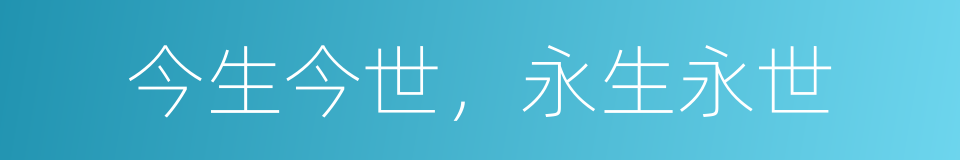 今生今世，永生永世